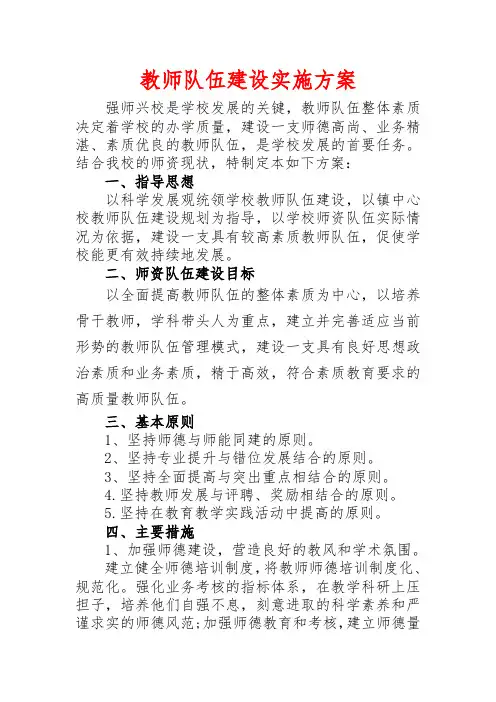 教师队伍建设实施方案

强师兴校是学校发展的关键，教师队伍整体素质决定着学校的办学质量，建设一支师德高尚、业务精湛、素质优良的教师队伍，是学校发展的首要任务。结合我校的师资现状，特制定本如下方案：

一、指导思想

以科学发展观统领学校教师队伍建设，以镇中心校教师队伍建设规划为指导，以学校师资队伍实际情况为依据，建设一支具有较高素质教师队伍，促使学校能更有效持续地发展。

二、师资队伍建设目标

以全面提高教师队伍的整体素质为中心，以培养骨干教师，学科带头人为重点，建立并完善适应当前形势的教师队伍管理模式，建设一支具有良好思想政治素质和业务素质，精于高效，符合素质教育要求的高质量教师队伍。

三、基本原则

1、坚持师德与师能同建的原则。
2、坚持专业提升与错位发展结合的原则。
3、坚持全面提高与突出重点相结合的原则。
4.坚持教师发展与评聘、奖励相结合的原则。
5.坚持在教育教学实践活动中提高的原则。

四、主要措施

1、加强师德建设，营造良好的教风和学术氛围。

建立健全师德培训制度，将教师师德培训制度化、规范化。强化业务考核的指标体系，在教学科研上压担子，培养他们自强不息，刻意进取的科学素养和严谨求实的师德风范；加强师德教育和考核，建立师德量